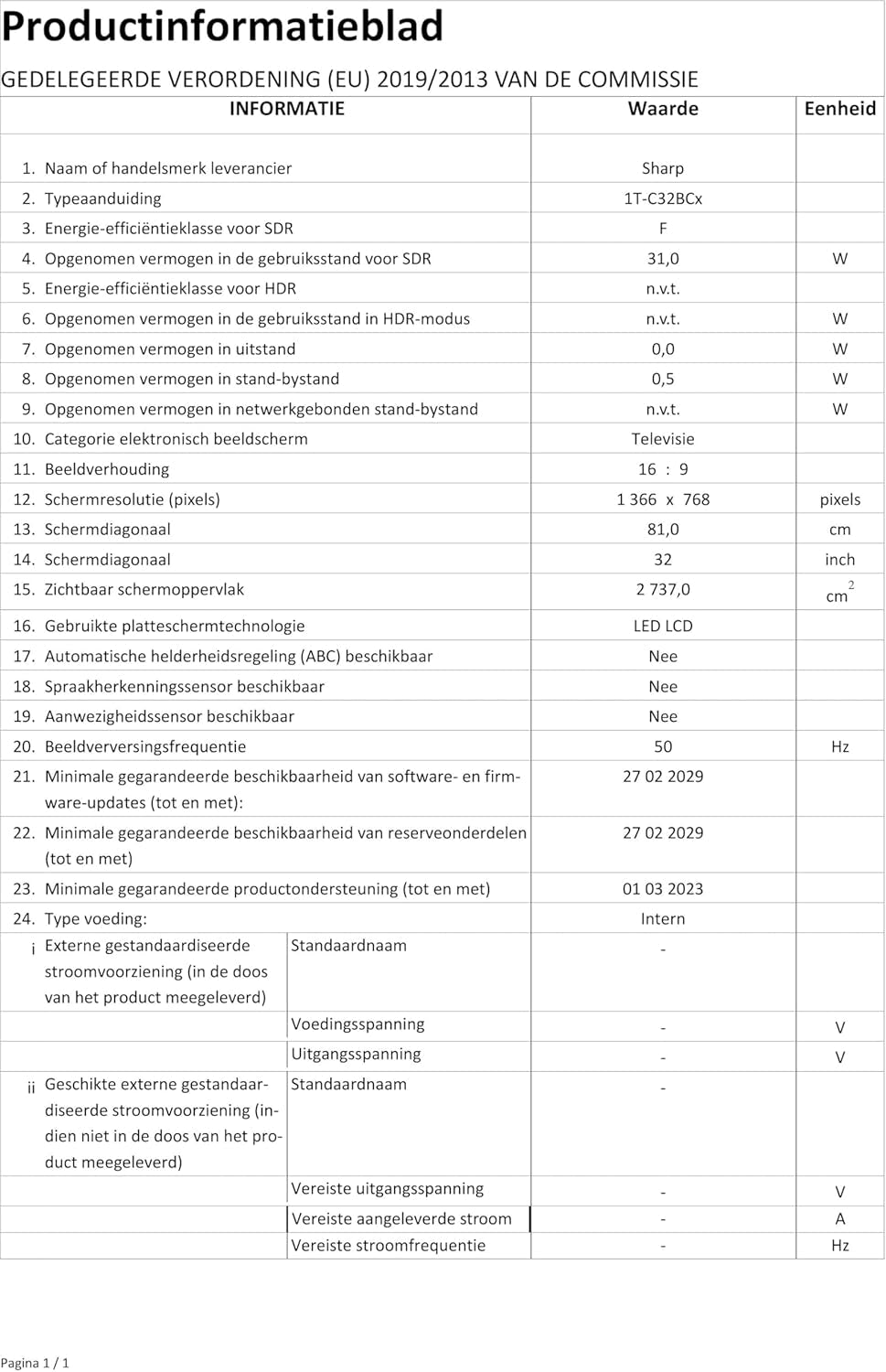 Productinformatieblad

GEDELEGEERDE VERORDENING (EU) 2019/2013 VAN DE COMMISSIE

| INFORMATIE | | Waarde | Eenheid |
|---|---|---|---|
| 1. Naam of handelsmerk leverancier | | Sharp | |
| 2. Typeaanduiding | | 1T-C32BCx | |
| 3. Energie-efficiëntieklasse voor SDR | | F | |
| 4. Opgenomen vermogen in de gebruiksstand voor SDR | | 31,0 | W |
| 5. Energie-efficiëntieklasse voor HDR | | n.v.t. | |
| 6. Opgenomen vermogen in de gebruiksstand in HDR-modus | | n.v.t. | W |
| 7. Opgenomen vermogen in uitstand | | 0,0 | W |
| 8. Opgenomen vermogen in stand-bystand | | 0,5 | W |
| 9. Opgenomen vermogen in netwerkgebonden stand-bystand | | n.v.t. | W |
| 10. Categorie elektronisch beeldscherm | | Televisie | |
| 11. Beeldverhouding | | 16 : 9 | |
| 12. Schermresolutie (pixels) | | 1 366 x 768 | pixels |
| 13. Schermdiagonaal | | 81,0 | cm |
| 14. Schermdiagonaal | | 32 | inch |
| 15. Zichtbaar schermoppervlak | | 2 737,0 | $cm^2$ |
| 16. Gebruikte platteschermtechnologie | | LED LCD | |
| 17. Automatische helderheidsregeling (ABC) beschikbaar | | Nee | |
| 18. Spraakherkenningssensor beschikbaar | | Nee | |
| 19. Aanwezigheidssensor beschikbaar | | Nee | |
| 20. Beeldverversingsfrequentie | | 50 | Hz |
| 21. Minimale gegarandeerde beschikbaarheid van software- en firmware-updates (tot en met): | | 27 02 2029 | |
| 22. Minimale gegarandeerde beschikbaarheid van reserveonderdelen (tot en met) | | 27 02 2029 | |
| 23. Minimale gegarandeerde productondersteuning (tot en met) | | 01 03 2023 | |
| 24. Type voeding: | | Intern | |
| i Externe gestandaardiseerde stroomvoorziening (in de doos van het product meegeleverd) | Standaardnaam | - | |
| | Voedingsspanning | - | V |
| | Uitgangsspanning | - | V |
| ii Geschikte externe gestandaardiseerde stroomvoorziening (indien niet in de doos van het product meegeleverd) | Standaardnaam | - | |
| | Vereiste uitgangsspanning | - | V |
| | Vereiste aangeleverde stroom | - | A |
| | Vereiste stroomfrequentie | - | Hz |

Pagina 1 / 1